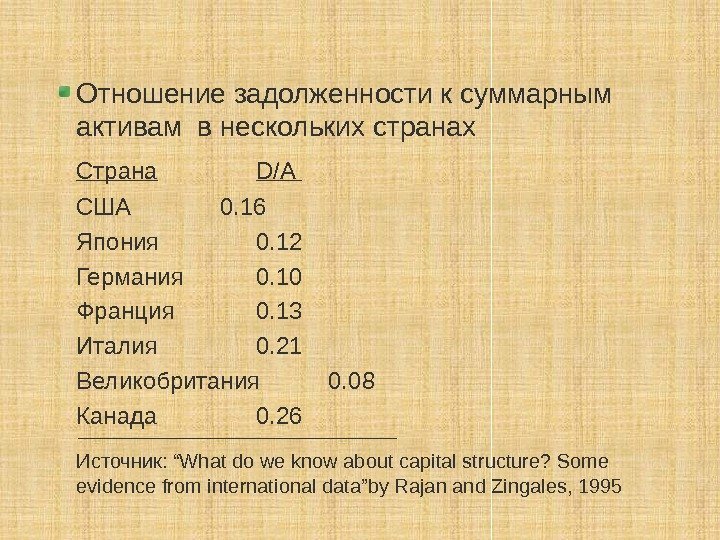 Отношение задолженности к суммарным активам в нескольких странах

| Страна | D/A |
|---|---|
| США | 0.16 |
| Япония | 0.12 |
| Германия | 0.10 |
| Франция | 0.13 |
| Италия | 0.21 |
| Великобритания | 0.08 |
| Канада | 0.26 |

Источник: “What do we know about capital structure? Some evidence from international data”by Rajan and Zingales, 1995